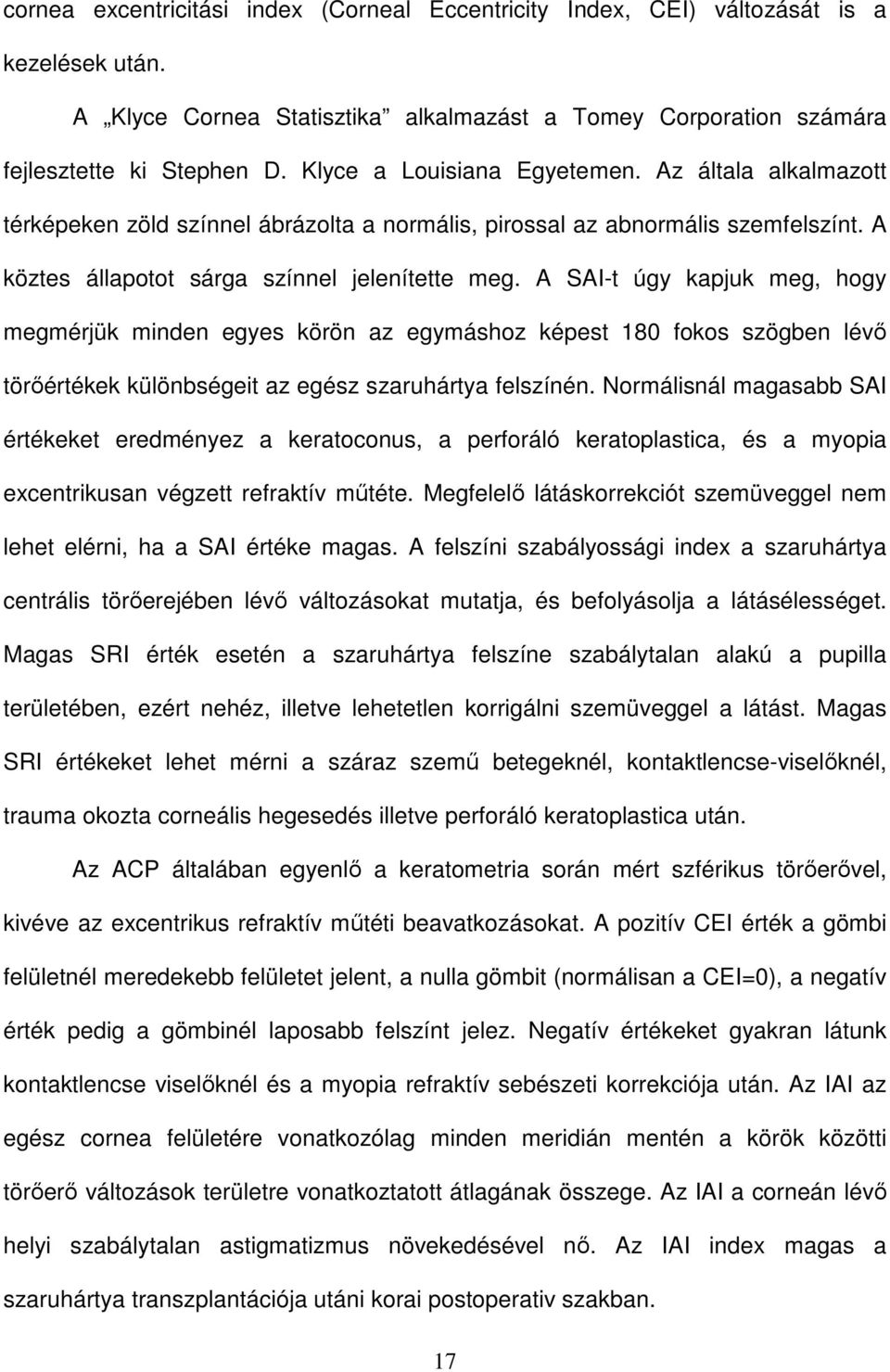 cornea excentricitási index (Corneal Eccentricity Index, CEI) változását is a kezelések után.

A „Klyce Cornea Statisztika” alkalmazást a Tomey Corporation számára fejlesztette ki Stephen D. Klyce a Louisiana Egyetemen. Az általa alkalmazott térképeken zöld színnel ábrázolta a normális, pirossal az abnormális szemfelszínt. A köztes állapotot sárga színnel jelenítette meg. A SAI-t úgy kapjuk meg, hogy megmérjük minden egyes körön az egymáshoz képest 180 fokos szögben lévő törőértékek különbségeit az egész szaruhártya felszínén. Normálisnál magasabb SAI értékeket eredményez a keratoconus, a perforáló keratoplastica, és a myopia excentrikusan végzett refraktív műtéte. Megfelelő látáskorrekciót szemüveggel nem lehet elérni, ha a SAI értéke magas. A felszíni szabályossági index a szaruhártya centrális törőerejében lévő változásokat mutatja, és befolyásolja a látásélességet. Magas SRI érték esetén a szaruhártya felszíne szabálytalan alakú a pupilla területében, ezért nehéz, illetve lehetetlen korrigálni szemüveggel a látást. Magas SRI értékeket lehet mérni a száraz szemű betegeknél, kontaktlencse-viselőknél, trauma okozta corneális hegesedés illetve perforáló keratoplastica után.

Az ACP általában egyenlő a keratometria során mért szférikus törőerővel, kivéve az excentrikus refraktív műtéti beavatkozásokat. A pozitív CEI érték a gömbi felületnél meredekebb felületet jelent, a nulla gömbit (normálisan a CEI=0), a negatív érték pedig a gömbinél laposabb felszínt jelez. Negatív értékeket gyakran látunk kontaktlencse viselőknél és a myopia refraktív sebészeti korrekciója után. Az IAI az egész cornea felületére vonatkozólag minden meridián mentén a körök közötti törőerő változások területre vonatkoztatott átlagának összege. Az IAI a corneán lévő helyi szabálytalan astigmatizmus növekedésével nő. Az IAI index magas a szaruhártya transzplantációja utáni korai postoperativ szakban.

17